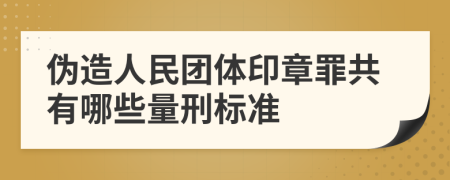 伪造人民团体印章罪共有哪些量刑标准